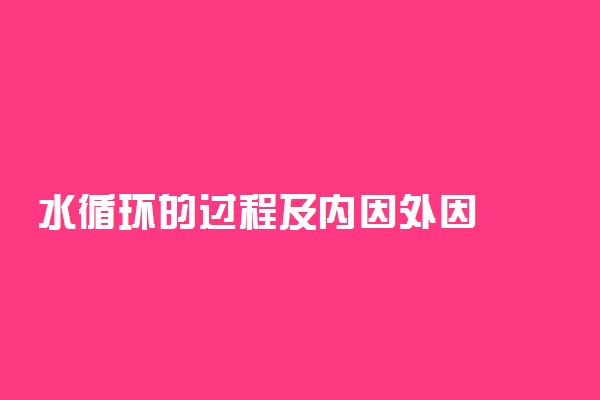 水循环的过程及内因外因